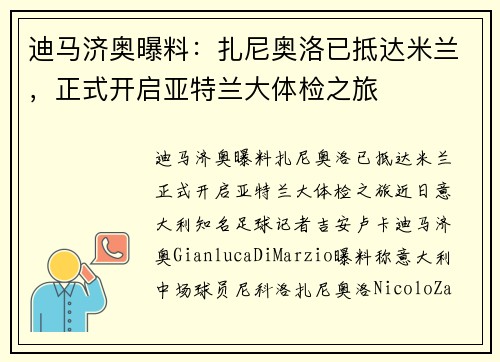 迪马济奥曝料：扎尼奥洛已抵达米兰，正式开启亚特兰大体检之旅

迪马济奥曝料扎尼奥洛已抵达米兰正式开启亚特兰大体检之旅近日意大利知名足球记者吉安卢卡迪马济奥GianlucaDiMarzio曝料称意大利中场球员尼科洛扎尼奥洛NicoloZa